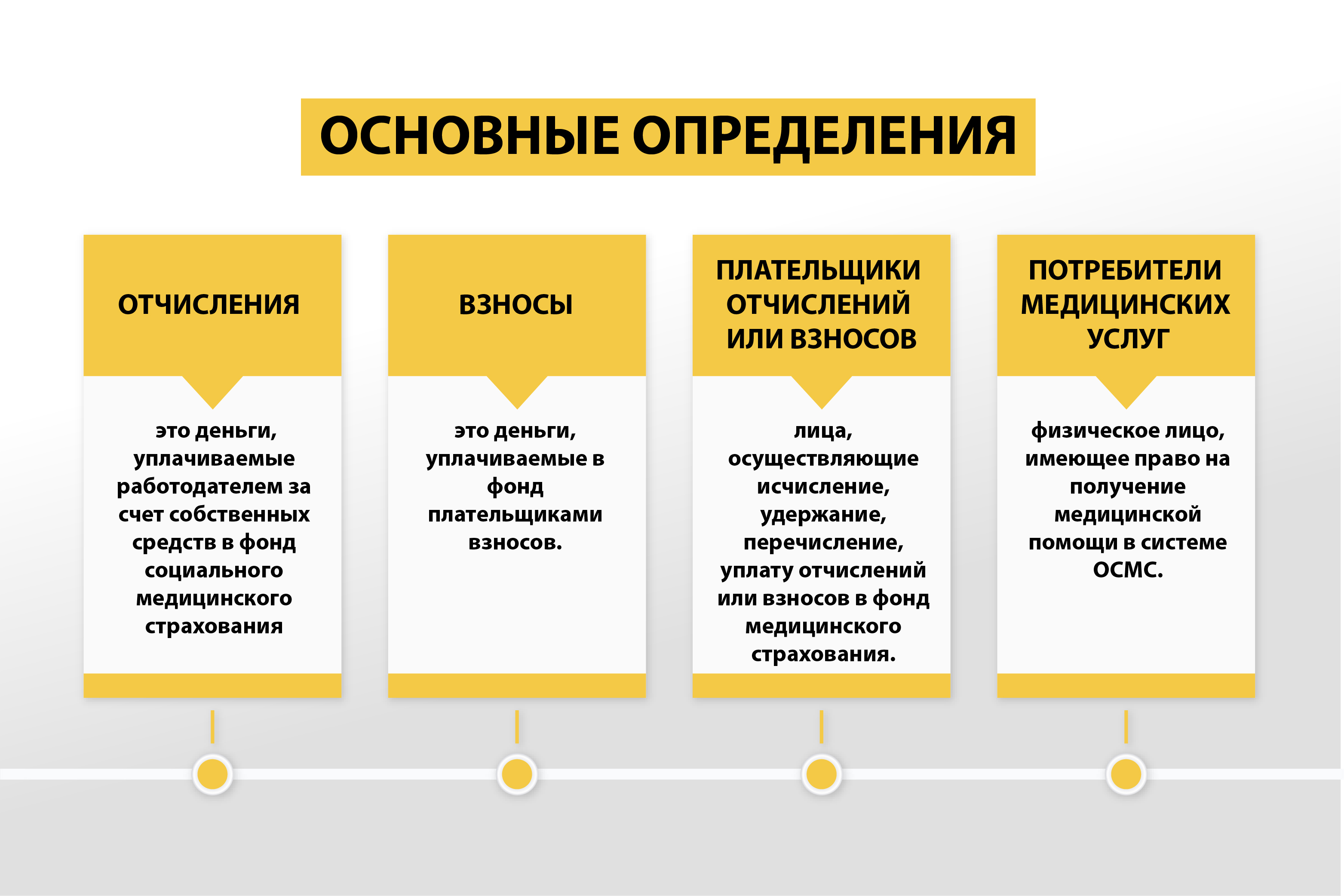 ОСНОВНЫЕ ОПРЕДЕЛЕНИЯ

ОТЧИСЛЕНИЯ

это деньги, уплачиваемые работодателем за счет собственных средств в фонд социального медицинского страхования

ВЗНОСЫ

это деньги, уплачиваемые в фонд плательщиками взносов.

ПЛАТЕЛЬЩИКИ ОТЧИСЛЕНИЙ ИЛИ ВЗНОСОВ

лица, осуществляющие исчисление, удержание, перечисление, уплату отчислений или взносов в фонд медицинского страхования.

ПОТРЕБИТЕЛИ МЕДИЦИНСКИХ УСЛУГ

физическое лицо, имеющее право на получение медицинской помощи в системе ОСМС.